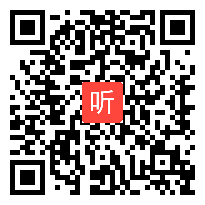 听